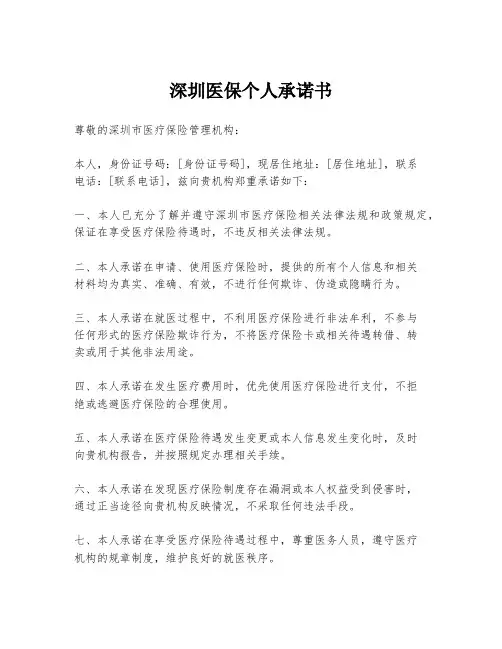 深圳医保个人承诺书

尊敬的深圳市医疗保险管理机构：

本人，身份证号码：[身份证号码]，现居住地址：[居住地址]，联系电话：[联系电话]，兹向贵机构郑重承诺如下：

一、本人已充分了解并遵守深圳市医疗保险相关法律法规和政策规定，保证在享受医疗保险待遇时，不违反相关法律法规。

二、本人承诺在申请、使用医疗保险时，提供的所有个人信息和相关材料均为真实、准确、有效，不进行任何欺诈、伪造或隐瞒行为。

三、本人承诺在就医过程中，不利用医疗保险进行非法牟利，不参与任何形式的医疗保险欺诈行为，不将医疗保险卡或相关待遇转借、转卖或用于其他非法用途。

四、本人承诺在发生医疗费用时，优先使用医疗保险进行支付，不拒绝或逃避医疗保险的合理使用。

五、本人承诺在医疗保险待遇发生变更或本人信息发生变化时，及时向贵机构报告，并按照规定办理相关手续。

六、本人承诺在发现医疗保险制度存在漏洞或本人权益受到侵害时，通过正当途径向贵机构反映情况，不采取任何违法手段。

七、本人承诺在享受医疗保险待遇过程中，尊重医务人员，遵守医疗机构的规章制度，维护良好的就医秩序。